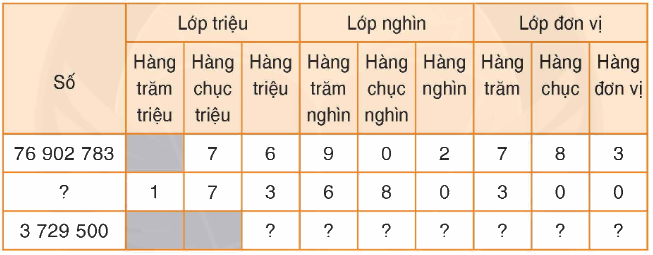 | Số | Lớp triệu | | | Lớp nghìn | | | Lớp đơn vị | | |
|---|---|---|---|---|---|---|---|---|---|
| | Hàng trăm triệu | Hàng chục triệu | Hàng triệu | Hàng trăm nghìn | Hàng chục nghìn | Hàng nghìn | Hàng trăm | Hàng chục | Hàng đơn vị |
| 76 902 783 | | 7 | 6 | 9 | 0 | 2 | 7 | 8 | 3 |
| ? | 1 | 7 | 3 | 6 | 8 | 0 | 3 | 0 | 0 |
| 3 729 500 | | | ? | ? | ? | ? | ? | ? | ? |